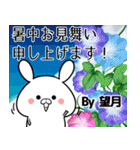 暑中お見舞い
申し上げます！

By 望月